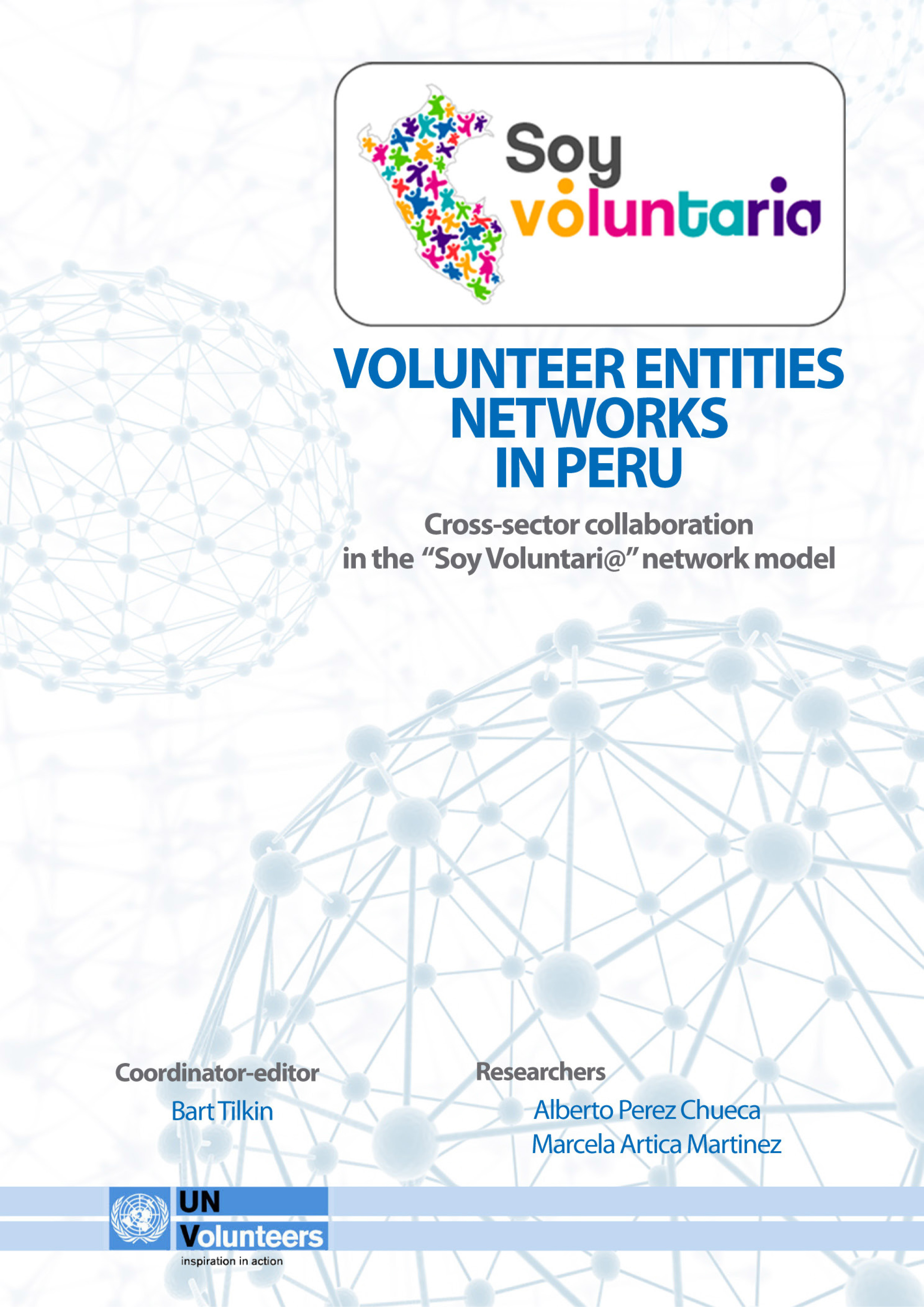 Soy voluntaria

VOLUNTEER ENTITIES NETWORKS IN PERU

Cross-sector collaboration in the "Soy Voluntari@" network model

Coordinator-editor
Bart Tilkin

Researchers
Alberto Perez Chueca
Marcela Artica Martinez

UN Volunteers
inspiration in action